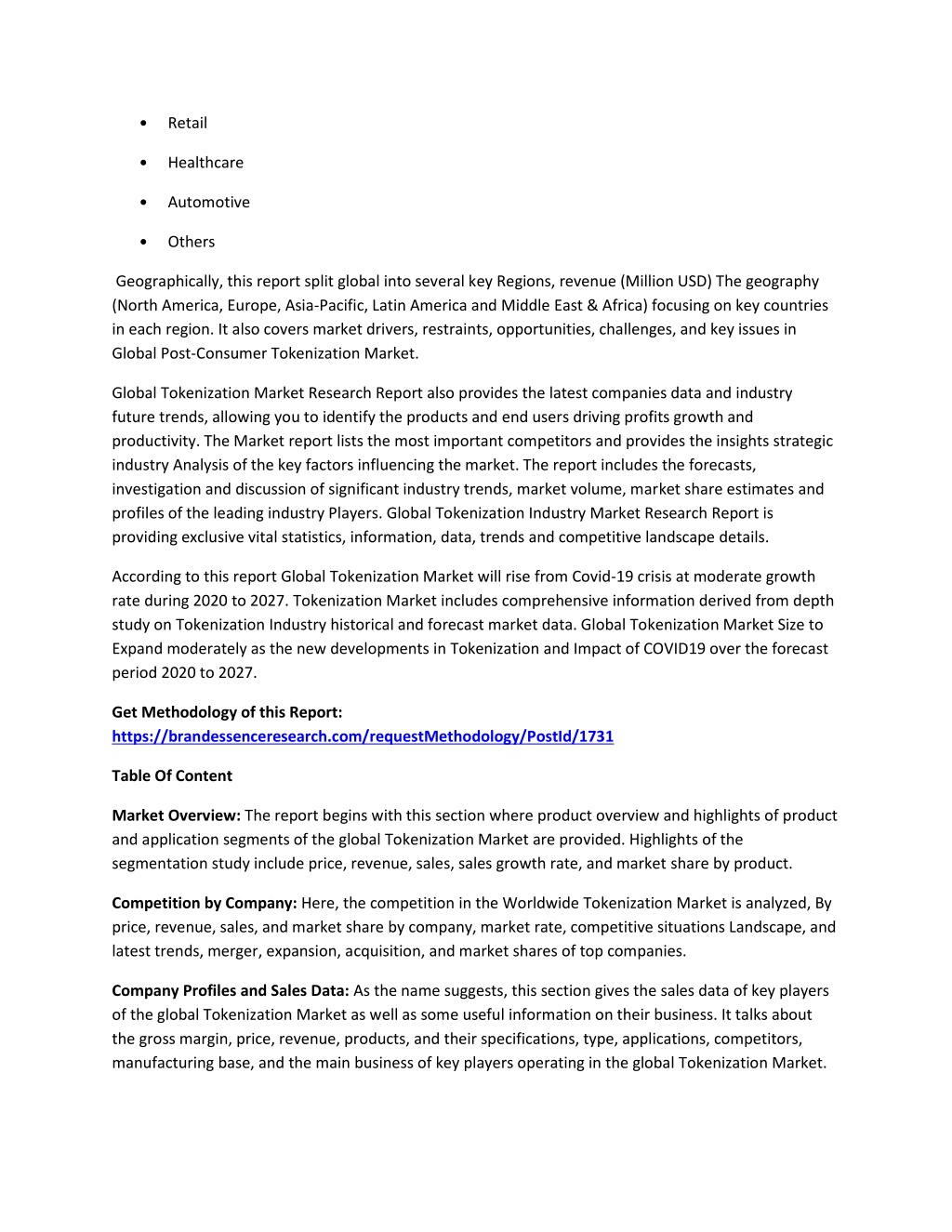 • Retail

• Healthcare

• Automotive

• Others

Geographically, this report split global into several key Regions, revenue (Million USD) The geography (North America, Europe, Asia-Pacific, Latin America and Middle East & Africa) focusing on key countries in each region. It also covers market drivers, restraints, opportunities, challenges, and key issues in Global Post-Consumer Tokenization Market.

Global Tokenization Market Research Report also provides the latest companies data and industry future trends, allowing you to identify the products and end users driving profits growth and productivity. The Market report lists the most important competitors and provides the insights strategic industry Analysis of the key factors influencing the market. The report includes the forecasts, investigation and discussion of significant industry trends, market volume, market share estimates and profiles of the leading industry Players. Global Tokenization Industry Market Research Report is providing exclusive vital statistics, information, data, trends and competitive landscape details.

According to this report Global Tokenization Market will rise from Covid-19 crisis at moderate growth rate during 2020 to 2027. Tokenization Market includes comprehensive information derived from depth study on Tokenization Industry historical and forecast market data. Global Tokenization Market Size to Expand moderately as the new developments in Tokenization and Impact of COVID19 over the forecast period 2020 to 2027.

Get Methodology of this Report:
https://brandessenceresearch.com/requestMethodology/PostId/1731

Table Of Content

Market Overview: The report begins with this section where product overview and highlights of product and application segments of the global Tokenization Market are provided. Highlights of the segmentation study include price, revenue, sales, sales growth rate, and market share by product.

Competition by Company: Here, the competition in the Worldwide Tokenization Market is analyzed, By price, revenue, sales, and market share by company, market rate, competitive situations Landscape, and latest trends, merger, expansion, acquisition, and market shares of top companies.

Company Profiles and Sales Data: As the name suggests, this section gives the sales data of key players of the global Tokenization Market as well as some useful information on their business. It talks about the gross margin, price, revenue, products, and their specifications, type, applications, competitors, manufacturing base, and the main business of key players operating in the global Tokenization Market.